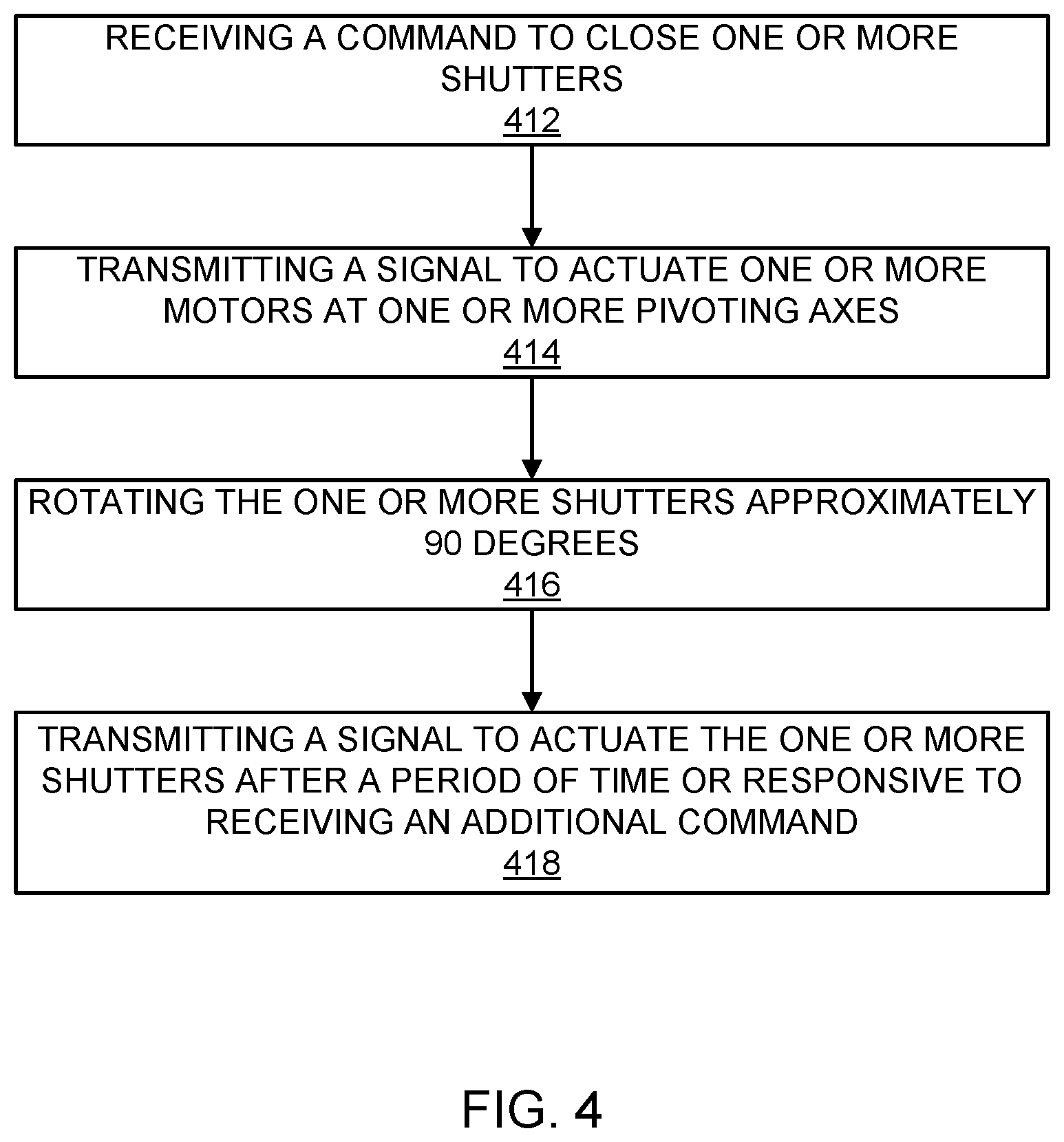 RECEIVING A COMMAND TO CLOSE ONE OR MORE SHUTTERS
412

TRANSMITTING A SIGNAL TO ACTUATE ONE OR MORE MOTORS AT ONE OR MORE PIVOTING AXES
414

ROTATING THE ONE OR MORE SHUTTERS APPROXIMATELY 90 DEGREES
416

TRANSMITTING A SIGNAL TO ACTUATE THE ONE OR MORE SHUTTERS AFTER A PERIOD OF TIME OR RESPONSIVE TO RECEIVING AN ADDITIONAL COMMAND
418

FIG. 4